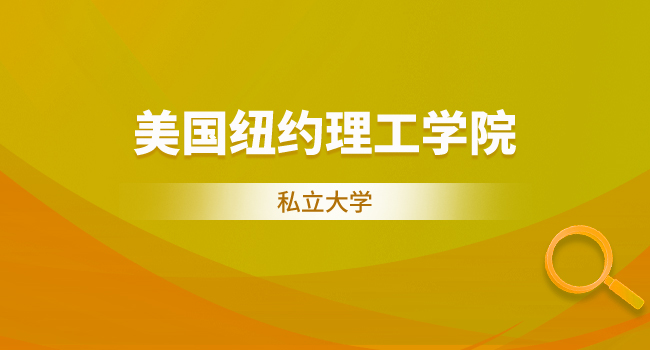 美国纽约理工学院

私立大学